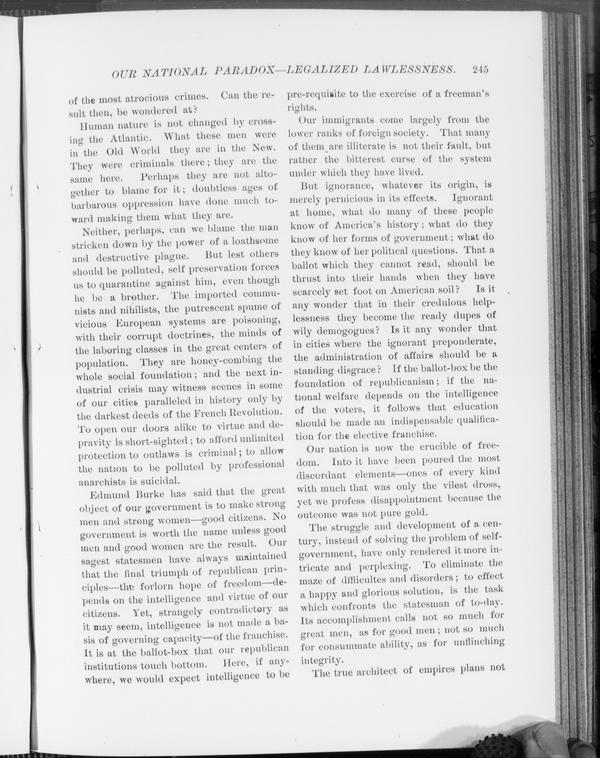 OUR NATIONAL PARADOX—LEGALIZED LAWLESSNESS. 245

of the most atrocious crimes. Can the result then, be wondered at?

Human nature is not changed by crossing the Atlantic. What these men were in the Old World they are in the New. They were criminals there; they are the same here. Perhaps they are not altogether to blame for it; doubtless ages of barbarous oppression have done much toward making them what they are.

Neither, perhaps, can we blame the man stricken down by the power of a loathsome and destructive plague. But lest others should be polluted, self preservation forces us to quarantine against him, even though he be a brother. The imported communists and nihilists, the putrescent spume of vicious European systems are poisoning, with their corrupt doctrines, the minds of the laboring classes in the great centers of population. They are honey-combing the whole social foundation; and the next industrial crisis may witness scenes in some of our cities paralleled in history only by the darkest deeds of the French Revolution. To open our doors alike to virtue and depravity is short-sighted; to afford unlimited protection to outlaws is criminal; to allow the nation to be polluted by professional anarchists is suicidal.

Edmund Burke has said that the great object of our government is to make strong men and strong women—good citizens. No government is worth the name unless good men and good women are the result. Our sagest statesmen have always maintained that the final triumph of republican principles—the forlorn hope of freedom—depends on the intelligence and virtue of our citizens. Yet, strangely contradictory as it may seem, intelligence is not made a basis of governing capacity—of the franchise. It is at the ballot-box that our republican institutions touch bottom. Here, if anywhere, we would expect intelligence to be pre-requisite to the exercise of a freeman's rights.

Our immigrants come largely from the lower ranks of foreign society. That many of them are illiterate is not their fault, but rather the bitterest curse of the system under which they have lived.

But ignorance, whatever its origin, is merely pernicious in its effects. Ignorant at home, what do many of these people know of America's history; what do they know of her forms of government; what do they know of her political questions. That a ballot which they cannot read, should be thrust into their hands when they have scarcely set foot on American soil? Is it any wonder that in their credulous helplessness they become the ready dupes of wily demogogues? Is it any wonder that in cities where the ignorant preponderate, the administration of affairs should be a standing disgrace? If the ballot-box be the foundation of republicanism; if the national welfare depends on the intelligence of the voters, it follows that education should be made an indispensable qualification for the elective franchise.

Our nation is now the crucible of freedom. Into it have been poured the most discordant elements—ones of every kind with much that was only the vilest dross, yet we profess disappointment because the outcome was not pure gold.

The struggle and development of a century, instead of solving the problem of self-government, have only rendered it more intricate and perplexing. To eliminate the maze of difficultes and disorders; to effect a happy and glorious solution, is the task which confronts the statesman of to-day. Its accomplishment calls not so much for great men, as for good men; not so much for consummate ability, as for unflinching integrity.

The true architect of empires plans not